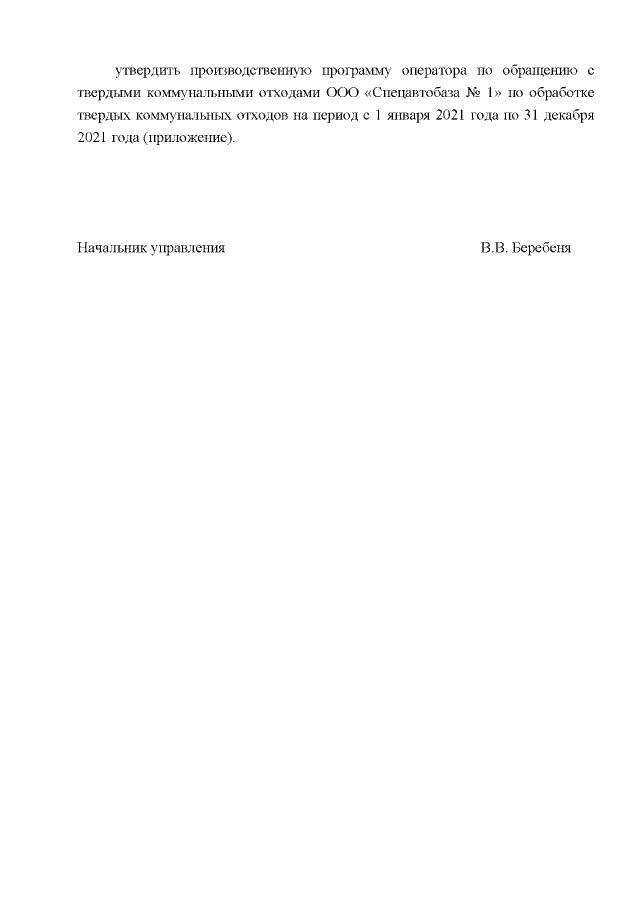 утвердить производственную программу оператора по обращению с твердыми коммунальными отходами ООО «Спецавтобаза № 1» по обработке твердых коммунальных отходов на период с 1 января 2021 года по 31 декабря 2021 года (приложение).

Начальник управления В.В. Беребеня